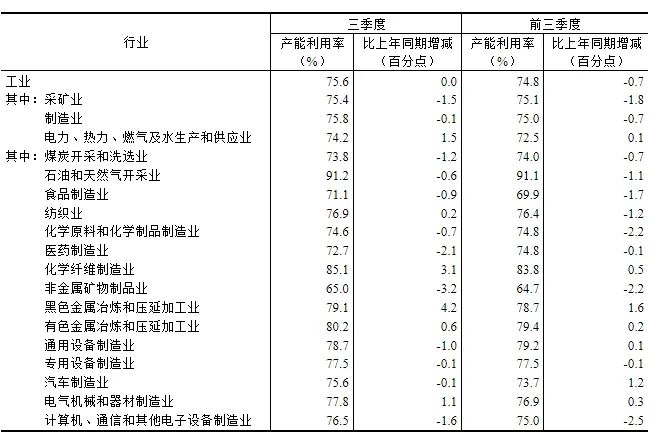 | 行业 | 三季度 产能利用率（%） | 三季度 比上年同期增减（百分点） | 前三季度 产能利用率（%） | 前三季度 比上年同期增减（百分点） |
|---|---|---|---|---|
| 工业 | 75.6 | 0.0 | 74.8 | -0.7 |
| 其中：采矿业 | 75.4 | -1.5 | 75.1 | -1.8 |
| 制造业 | 75.8 | -0.1 | 75.0 | -0.7 |
| 电力、热力、燃气及水生产和供应业 | 74.2 | 1.5 | 72.5 | 0.1 |
| 其中：煤炭开采和洗选业 | 73.8 | -1.2 | 74.0 | -0.7 |
| 石油和天然气开采业 | 91.2 | -0.6 | 91.1 | -1.1 |
| 食品制造业 | 71.1 | -0.9 | 69.9 | -1.7 |
| 纺织业 | 76.9 | 0.2 | 76.4 | -1.2 |
| 化学原料和化学制品制造业 | 74.6 | -0.7 | 74.8 | -2.2 |
| 医药制造业 | 72.7 | -2.1 | 74.8 | -0.1 |
| 化学纤维制造业 | 85.1 | 3.1 | 83.8 | 0.5 |
| 非金属矿物制品业 | 65.0 | -3.2 | 64.7 | -2.2 |
| 黑色金属冶炼和压延加工业 | 79.1 | 4.2 | 78.7 | 1.6 |
| 有色金属冶炼和压延加工业 | 80.2 | 0.6 | 79.4 | 0.2 |
| 通用设备制造业 | 78.7 | -1.0 | 79.2 | 0.1 |
| 专用设备制造业 | 77.5 | -0.1 | 77.5 | -0.1 |
| 汽车制造业 | 75.6 | -0.1 | 73.7 | 1.2 |
| 电气机械和器材制造业 | 77.8 | 1.1 | 76.9 | 0.3 |
| 计算机、通信和其他电子设备制造业 | 76.5 | -1.6 | 75.0 | -2.5 |